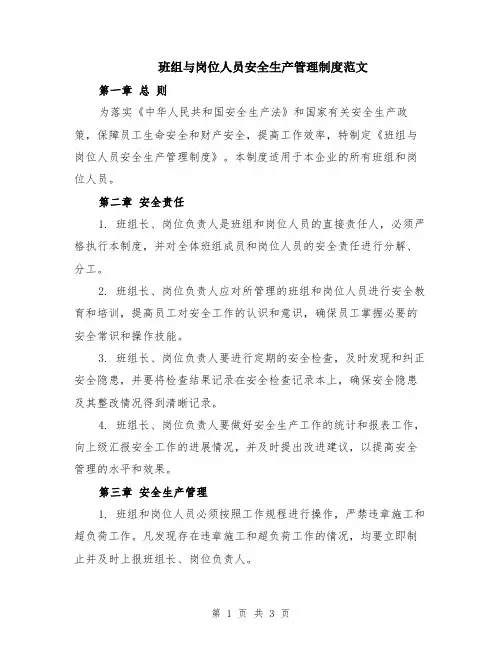 班组与岗位人员安全生产管理制度范文

第一章 总 则

为落实《中华人民共和国安全生产法》和国家有关安全生产政策，保障员工生命安全和财产安全，提高工作效率，特制定《班组与岗位人员安全生产管理制度》。本制度适用于本企业的所有班组和岗位人员。

第二章 安全责任

1. 班组长、岗位负责人是班组和岗位人员的直接责任人，必须严格执行本制度，并对全体班组成员和岗位人员的安全责任进行分解、分工。

2. 班组长、岗位负责人应对所管理的班组和岗位人员进行安全教育和培训，提高员工对安全工作的认识和意识，确保员工掌握必要的安全常识和操作技能。

3. 班组长、岗位负责人要进行定期的安全检查，及时发现和纠正安全隐患，并要将检查结果记录在安全检查记录本上，确保安全隐患及其整改情况得到清晰记录。

4. 班组长、岗位负责人要做好安全生产工作的统计和报表工作，向上级汇报安全工作的进展情况，并及时提出改进建议，以提高安全管理的水平和效果。

第三章 安全生产管理

1. 班组和岗位人员必须按照工作规程进行操作，严禁违章施工和超负荷工作。凡发现存在违章施工和超负荷工作的情况，均要立即制止并及时上报班组长、岗位负责人。

第 1 页 共 3 页